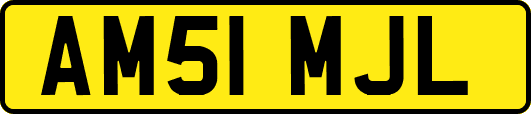 AM51 MJL